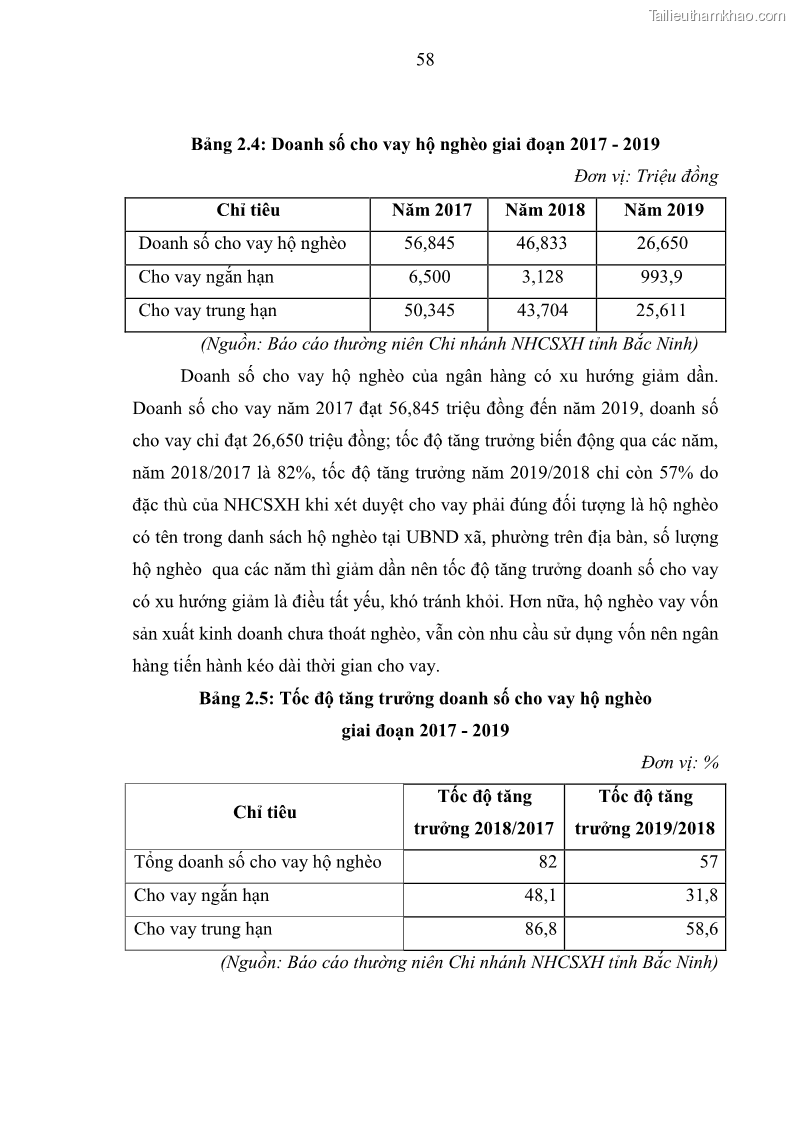 Tailieuthamkhao.com

58

Bảng 2.4: Doanh số cho vay hộ nghèo giai đoạn 2017 - 2019

Đơn vị: Triệu đồng

| Chỉ tiêu | Năm 2017 | Năm 2018 | Năm 2019 |
|---|---|---|---|
| Doanh số cho vay hộ nghèo | 56,845 | 46,833 | 26,650 |
| Cho vay ngắn hạn | 6,500 | 3,128 | 993,9 |
| Cho vay trung hạn | 50,345 | 43,704 | 25,611 |

(Nguồn: Báo cáo thường niên Chi nhánh NHCSXH tỉnh Bắc Ninh)

Doanh số cho vay hộ nghèo của ngân hàng có xu hướng giảm dần. Doanh số cho vay năm 2017 đạt 56,845 triệu đồng đến năm 2019, doanh số cho vay chỉ đạt 26,650 triệu đồng; tốc độ tăng trưởng biến động qua các năm, năm 2018/2017 là 82%, tốc độ tăng trưởng năm 2019/2018 chỉ còn 57% do đặc thù của NHCSXH khi xét duyệt cho vay phải đúng đối tượng là hộ nghèo có tên trong danh sách hộ nghèo tại UBND xã, phường trên địa bàn, số lượng hộ nghèo qua các năm thì giảm dần nên tốc độ tăng trưởng doanh số cho vay có xu hướng giảm là điều tất yếu, khó tránh khỏi. Hơn nữa, hộ nghèo vay vốn sản xuất kinh doanh chưa thoát nghèo, vẫn còn nhu cầu sử dụng vốn nên ngân hàng tiến hành kéo dài thời gian cho vay.

Bảng 2.5: Tốc độ tăng trưởng doanh số cho vay hộ nghèo giai đoạn 2017 - 2019

Đơn vị: %

| Chỉ tiêu | Tốc độ tăng trưởng 2018/2017 | Tốc độ tăng trưởng 2019/2018 |
|---|---|---|
| Tổng doanh số cho vay hộ nghèo | 82 | 57 |
| Cho vay ngắn hạn | 48,1 | 31,8 |
| Cho vay trung hạn | 86,8 | 58,6 |

(Nguồn: Báo cáo thường niên Chi nhánh NHCSXH tỉnh Bắc Ninh)